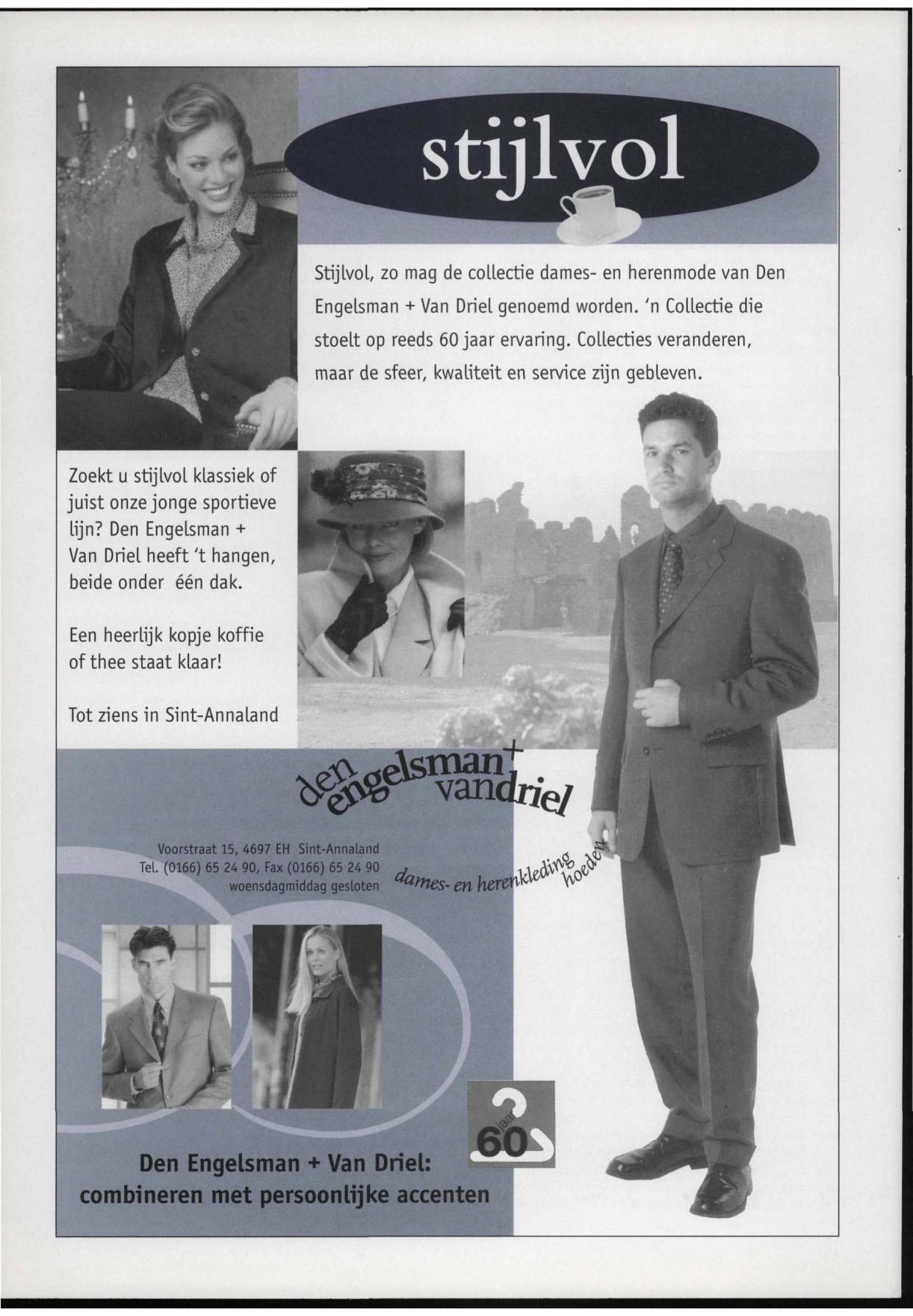 stijlvol

Stijlvol, zo mag de collectie dames- en herenmode van Den Engelsman + Van Driel genoemd worden. 'n Collectie die stoelt op reeds 60 jaar ervaring. Collecties veranderen, maar de sfeer, kwaliteit en service zijn gebleven.

Zoekt u stijlvol klassiek of juist onze jonge sportieve lijn? Den Engelsman + Van Driel heeft 't hangen, beide onder één dak.

Een heerlijk kopje koffie of thee staat klaar!

Tot ziens in Sint-Annaland

den engelsman + vandriel

Voorstraat 15, 4697 EH Sint-Annaland
Tel. (0166) 65 24 90, Fax (0166) 65 24 90
woensdagmiddag gesloten

dames- en herenkleding hoeden

jaar 60

Den Engelsman + Van Driel:
combineren met persoonlijke accenten